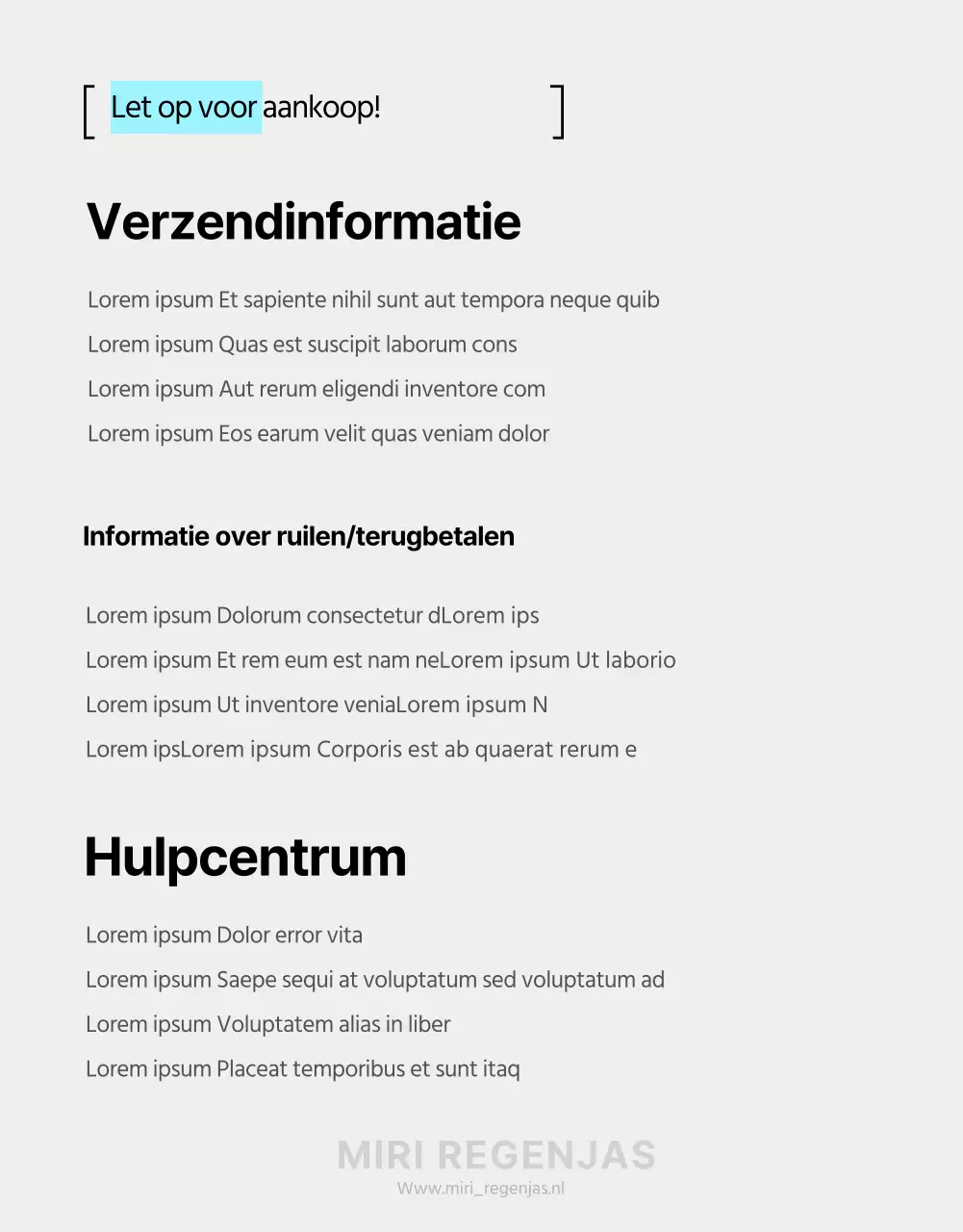 [ Let op voor aankoop! ]

Verzendinformatie

Lorem ipsum Et sapiente nihil sunt aut tempora neque quib

Lorem ipsum Quas est suscipit laborum cons

Lorem ipsum Aut rerum eligendi inventore com

Lorem ipsum Eos earum velit quas veniam dolor

Informatie over ruilen/terugbetalen

Lorem ipsum Dolorum consectetur dLorem ips

Lorem ipsum Et rem eum est nam neLorem ipsum Ut laborio

Lorem ipsum Ut inventore veniaLorem ipsum N

Lorem ipsLorem ipsum Corporis est ab quaerat rerum e

Hulpcentrum

Lorem ipsum Dolor error vita

Lorem ipsum Saepe sequi at voluptatum sed voluptatum ad

Lorem ipsum Voluptatem alias in liber

Lorem ipsum Placeat temporibus et sunt itaq

MIRI REGENJAS
Www.miri_regenjas.nl